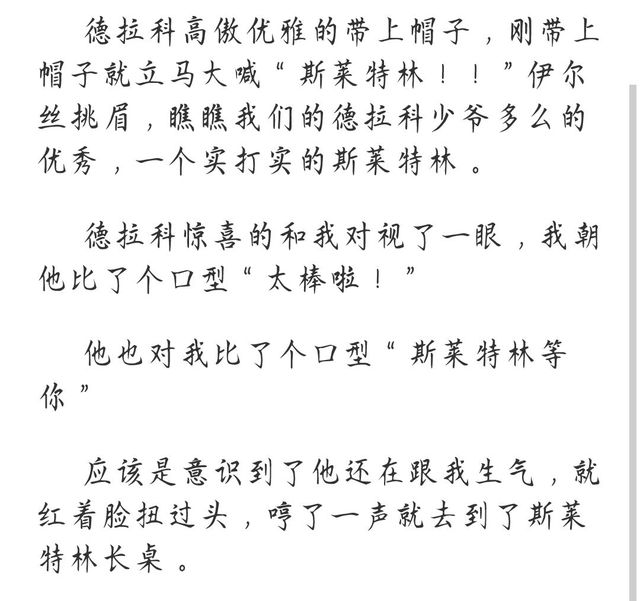 德拉科高傲优雅的带上帽子，刚带上帽子就立马大喊“斯莱特林！！”伊尔丝挑眉，瞧瞧我们的德拉科少爷多么的优秀，一个实打实的斯莱特林。

德拉科惊喜的和我对视了一眼，我朝他比了个口型“太棒啦！”

他也对我比了个口型“斯莱特林等你”

应该是意识到了他还在跟我生气，就红着脸扭过头，哼了一声就去到了斯莱特林长桌。